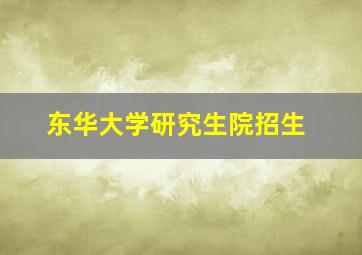 东华大学研究生院招生